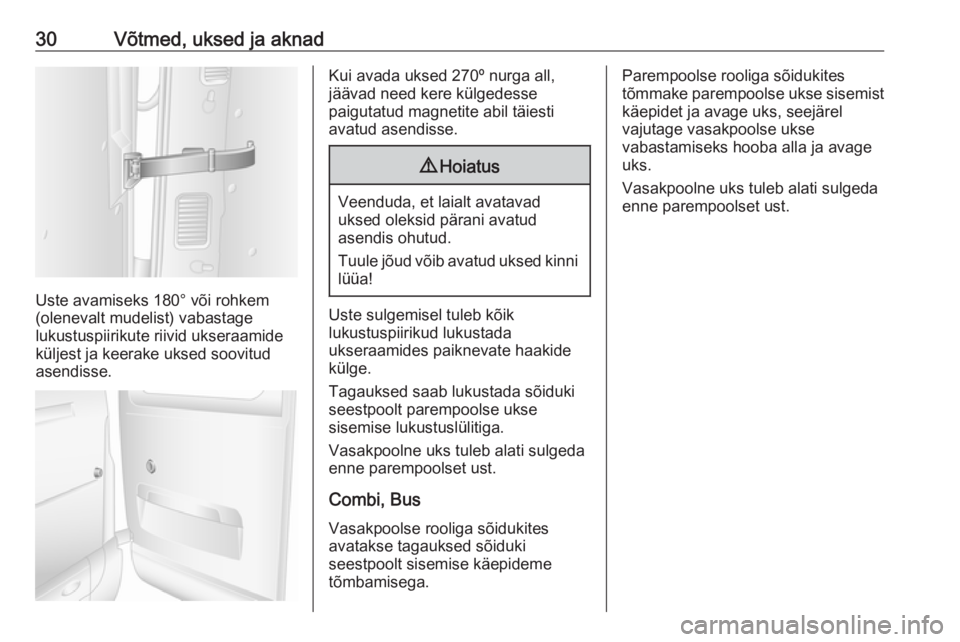 30 Võtmed, uksed ja aknad

Uste avamiseks 180° või rohkem (olenevalt mudelist) vabastage lukustuspiirikute riivid ukseraamide küljest ja keerake uksed soovitud asendisse.

Kui avada uksed 270º nurga all, jäävad need kere külgedesse paigutatud magnetite abil täiesti avatud asendisse.

⚠ Hoiatus

Veenduda, et laialt avatavad uksed oleksid pärani avatud asendis ohutud.

Tuule jõud võib avatud uksed kinni lüüa!

Uste sulgemisel tuleb kõik lukustuspiirikud lukustada ukseraamides paiknevate haakide külge.

Tagauksed saab lukustada sõiduki seestpoolt parempoolse ukse sisemise lukustuslülitiga.

Vasakpoolne uks tuleb alati sulgeda enne parempoolset ust.

Combi, Bus

Vasakpoolse rooliga sõidukites avatakse tagauksed sõiduki seestpoolt sisemise käepideme tõmbamisega.

Parempoolse rooliga sõidukites tõmmake parempoolse ukse sisemist käepidet ja avage uks, seejärel vajutage vasakpoolse ukse vabastamiseks hooba alla ja avage uks.

Vasakpoolne uks tuleb alati sulgeda enne parempoolset ust.

carmanualsonline.info